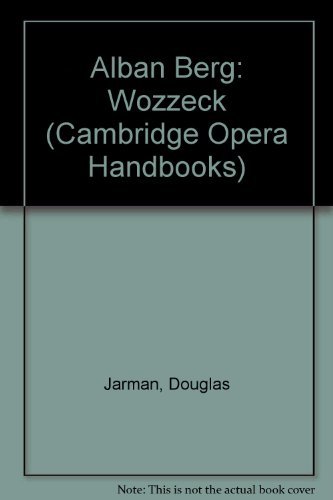 Alban Berg: Wozzeck (Cambridge Opera Handbooks)

Jarman, Douglas

Note: This is not the actual book cover